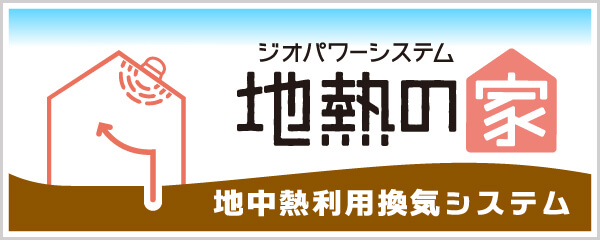 ジオパワーシステム
地熱の家
地中熱利用換気システム